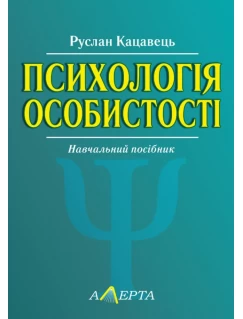 Руслан Кацавець

ПСИХОЛОГІЯ ОСОБИСТОСТІ

Навчальний посібник

Ψ

АЛЕРТА